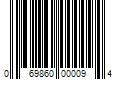 0 69860 00009 4